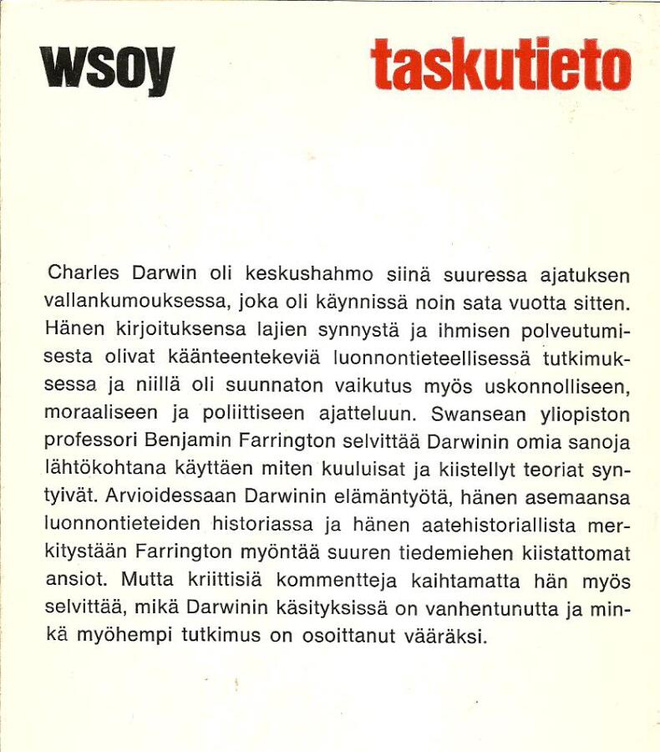 wsoy

taskutieto

Charles Darwin oli keskushahmo siinä suuressa ajatuksen vallankumouksessa, joka oli käynnissä noin sata vuotta sitten. Hänen kirjoituksensa lajien synnystä ja ihmisen polveutumisesta olivat käänteentekeviä luonnontieteellisessä tutkimuksessa ja niillä oli suunnaton vaikutus myös uskonnolliseen, moraaliseen ja poliittiseen ajatteluun. Swansean yliopiston professori Benjamin Farrington selvittää Darwinin omia sanoja lähtökohtana käyttäen miten kuuluisat ja kiistellyt teoriat syntyivät. Arvioidessaan Darwinin elämäntyötä, hänen asemaansa luonnontieteiden historiassa ja hänen aatehistoriallista merkitystään Farrington myöntää suuren tiedemiehen kiistattomat ansiot. Mutta kriittisiä kommentteja kaihtamatta hän myös selvittää, mikä Darwinin käsityksissä on vanhentunutta ja minkä myöhempi tutkimus on osoittanut vääräksi.